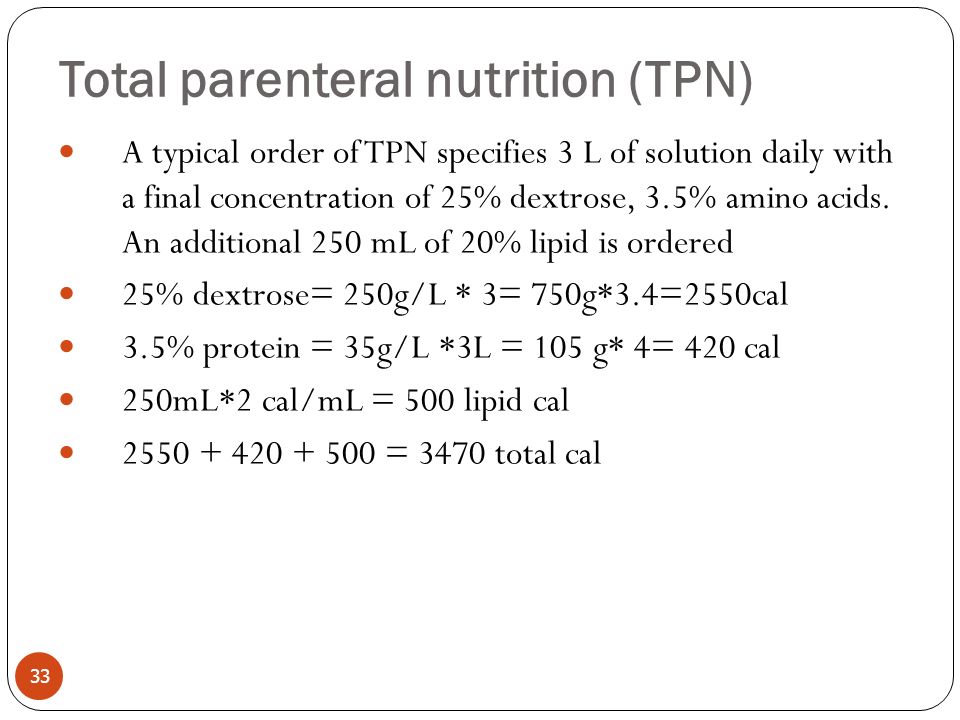 Total parenteral nutrition (TPN)

- A typical order of TPN specifies 3 L of solution daily with a final concentration of 25% dextrose, 3.5% amino acids. An additional 250 mL of 20% lipid is ordered
- 25% dextrose= 250g/L * 3= 750g*3.4=2550cal
- 3.5% protein = 35g/L *3L = 105 g* 4= 420 cal
- 250mL*2 cal/mL = 500 lipid cal
- 2550 + 420 + 500 = 3470 total cal

33